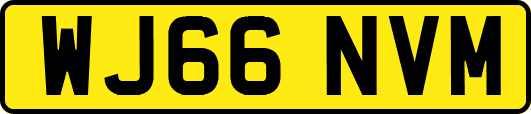 WJ66 NVM